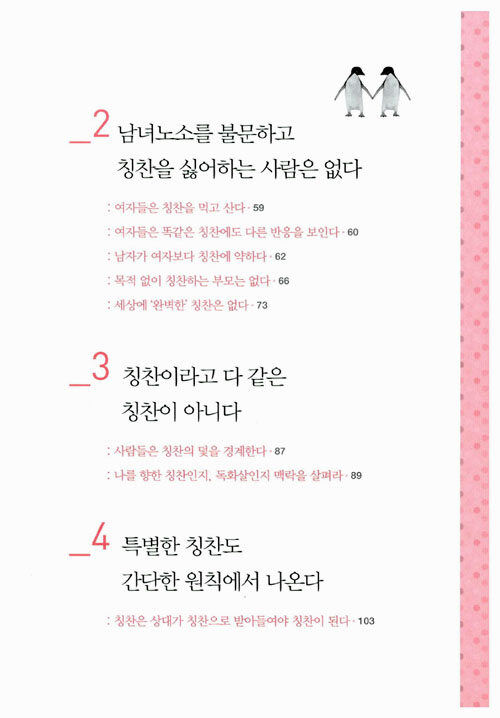 _2 남녀노소를 불문하고
칭찬을 싫어하는 사람은 없다

: 여자들은 칭찬을 먹고 산다 · 59
: 여자들은 똑같은 칭찬에도 다른 반응을 보인다 · 60
: 남자가 여자보다 칭찬에 약하다 · 62
: 목적 없이 칭찬하는 부모는 없다 · 66
: 세상에 '완벽한' 칭찬은 없다 · 73

_3 칭찬이라고 다 같은
칭찬이 아니다

: 사람들은 칭찬의 덫을 경계한다 · 87
: 나를 향한 칭찬인지, 독화살인지 맥락을 살펴라 · 89

_4 특별한 칭찬도
간단한 원칙에서 나온다

: 칭찬은 상대가 칭찬으로 받아들여야 칭찬이 된다 · 103